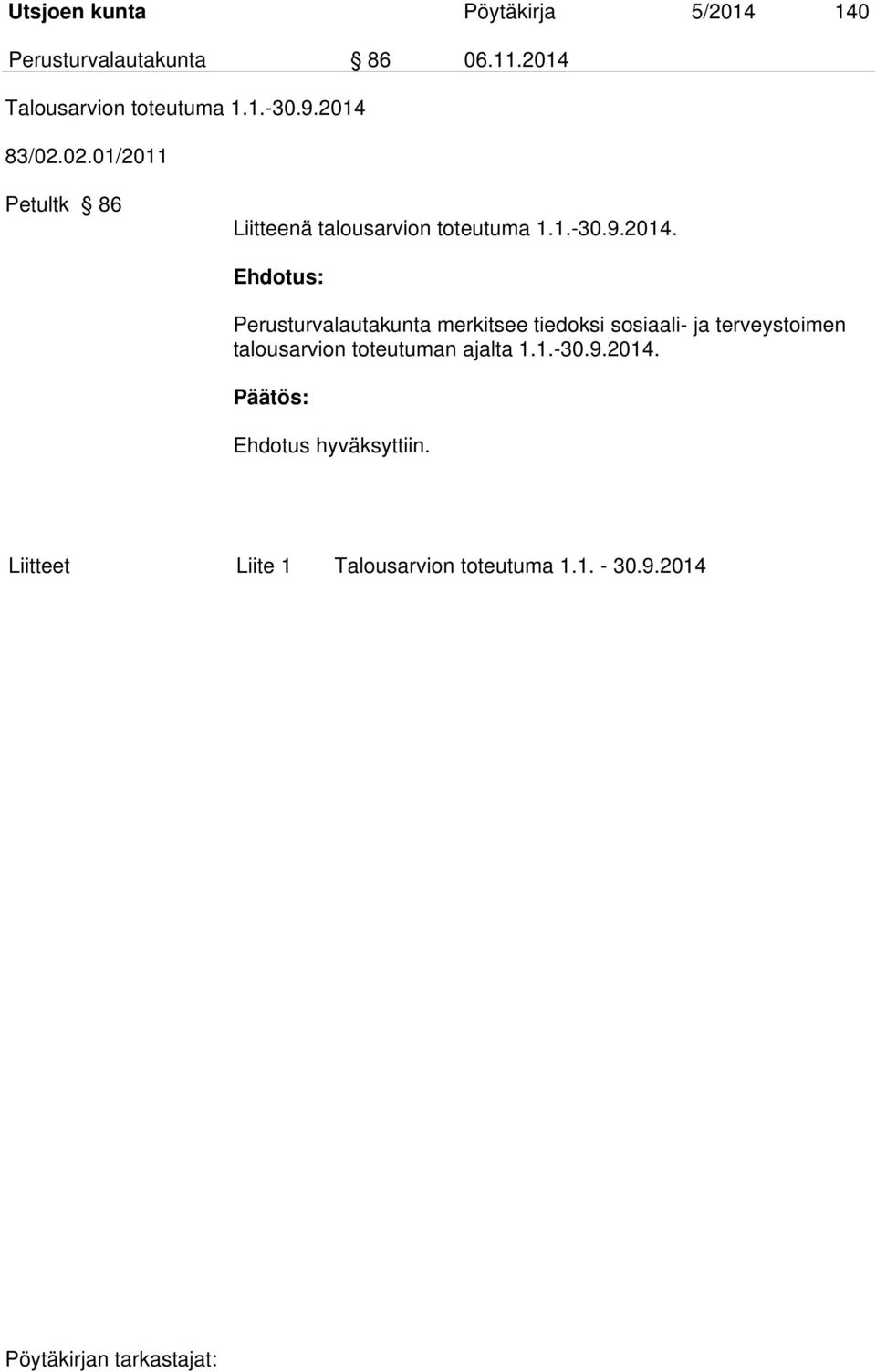 Utsjoen kunta Pöytäkirja 5/2014 140

Perusturvalautakunta § 86 06.11.2014

Talousarvion toteutuma 1.1.-30.9.2014

83/02.02.01/2011

Petultk § 86

Liitteenä talousarvion toteutuma 1.1.-30.9.2014.

Ehdotus:

Perusturvalautakunta merkitsee tiedoksi sosiaali- ja terveystoimen talousarvion toteutuman ajalta 1.1.-30.9.2014.

Päätös:

Ehdotus hyväksyttiin.

Liitteet Liite 1 Talousarvion toteutuma 1.1. - 30.9.2014

Pöytäkirjan tarkastajat: